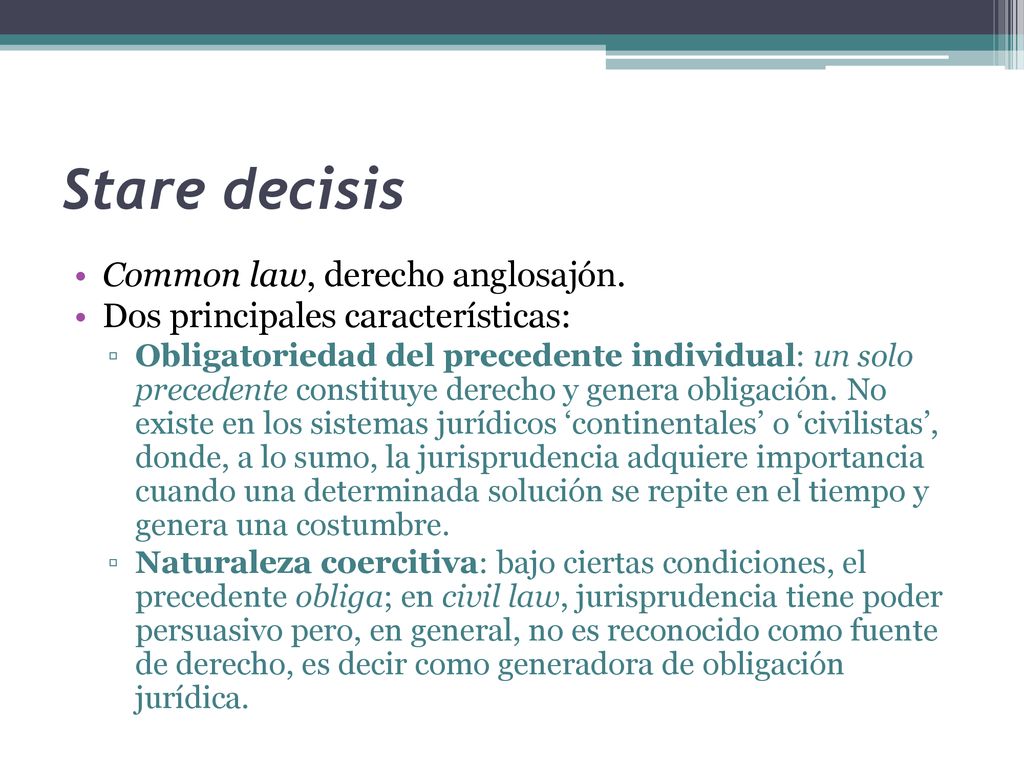 Stare decisis

• Common law, derecho anglosajón.
• Dos principales características:
▫ Obligatoriedad del precedente individual: un solo precedente constituye derecho y genera obligación. No existe en los sistemas jurídicos ‘continentales’ o ‘civilistas’, donde, a lo sumo, la jurisprudencia adquiere importancia cuando una determinada solución se repite en el tiempo y genera una costumbre.
▫ Naturaleza coercitiva: bajo ciertas condiciones, el precedente obliga; en civil law, jurisprudencia tiene poder persuasivo pero, en general, no es reconocido como fuente de derecho, es decir como generadora de obligación jurídica.